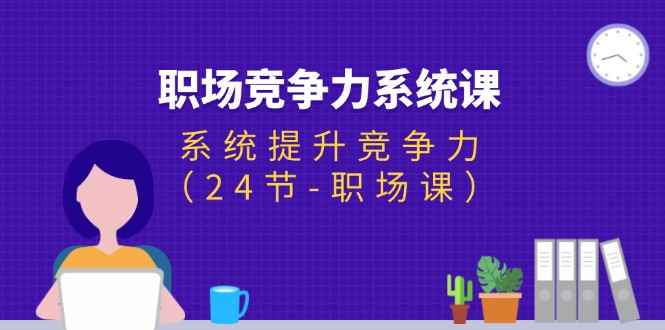 职场竞争力系统课

系统提升竞争力
（24节-职场课）